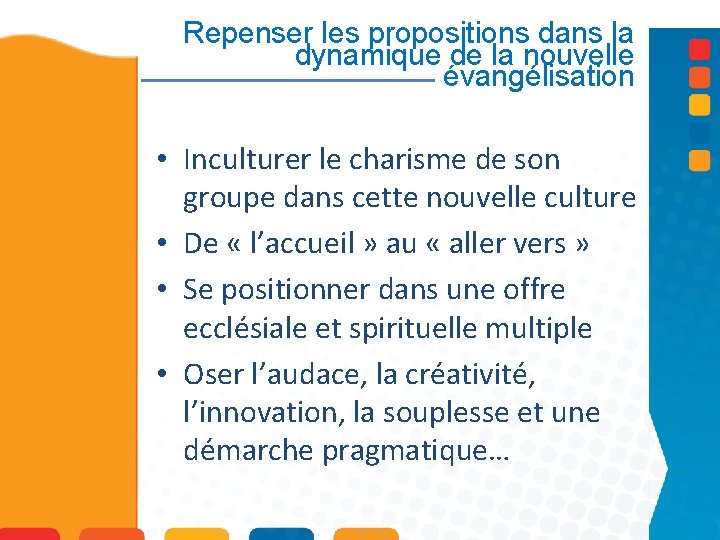 Repenser les propositions dans la dynamique de la nouvelle évangélisation

• Inculturer le charisme de son groupe dans cette nouvelle culture
• De « l’accueil » au « aller vers »
• Se positionner dans une offre ecclésiale et spirituelle multiple
• Oser l’audace, la créativité, l’innovation, la souplesse et une démarche pragmatique…